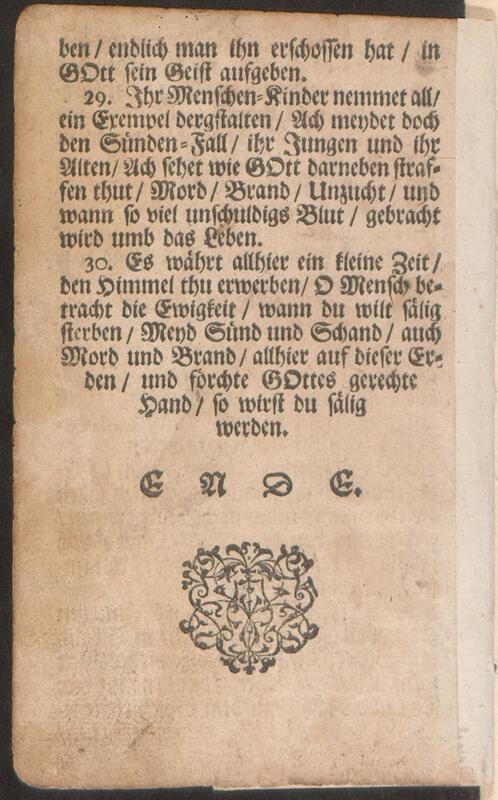 ben / endlich man ihn erschossen hat / in GOtt sein Geist aufgeben.

29. Ihr Menschen-Kinder nemmet all / ein Exempel dergstalten / Ach meydet doch den Sünden-Fall / ihr Jungen und ihr Alten / Ach sehet wie GOtt darneben straffen thut / Mord / Brand / Unzucht / und wann so viel unschuldigs Blut / gebracht wird umb das Leben.

30. Es währt allhier ein kleine Zeit / den Himmel thu erwerben / O Mensch betracht die Ewigkeit / wann du wilt sälig sterben / Meyd Sünd und Schand / auch Mord und Brand / allhier auf dieser Erden / und förchte GOttes gerechte Hand / so wirst du sälig werden.

E N D E.